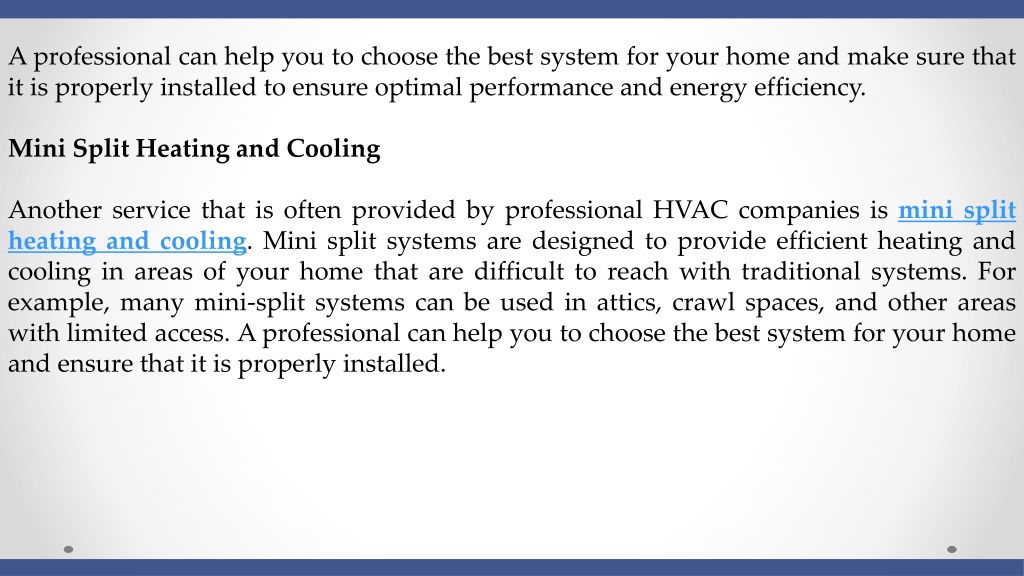 A professional can help you to choose the best system for your home and make sure that it is properly installed to ensure optimal performance and energy efficiency.

Mini Split Heating and Cooling

Another service that is often provided by professional HVAC companies is mini split heating and cooling. Mini split systems are designed to provide efficient heating and cooling in areas of your home that are difficult to reach with traditional systems. For example, many mini-split systems can be used in attics, crawl spaces, and other areas with limited access. A professional can help you to choose the best system for your home and ensure that it is properly installed.